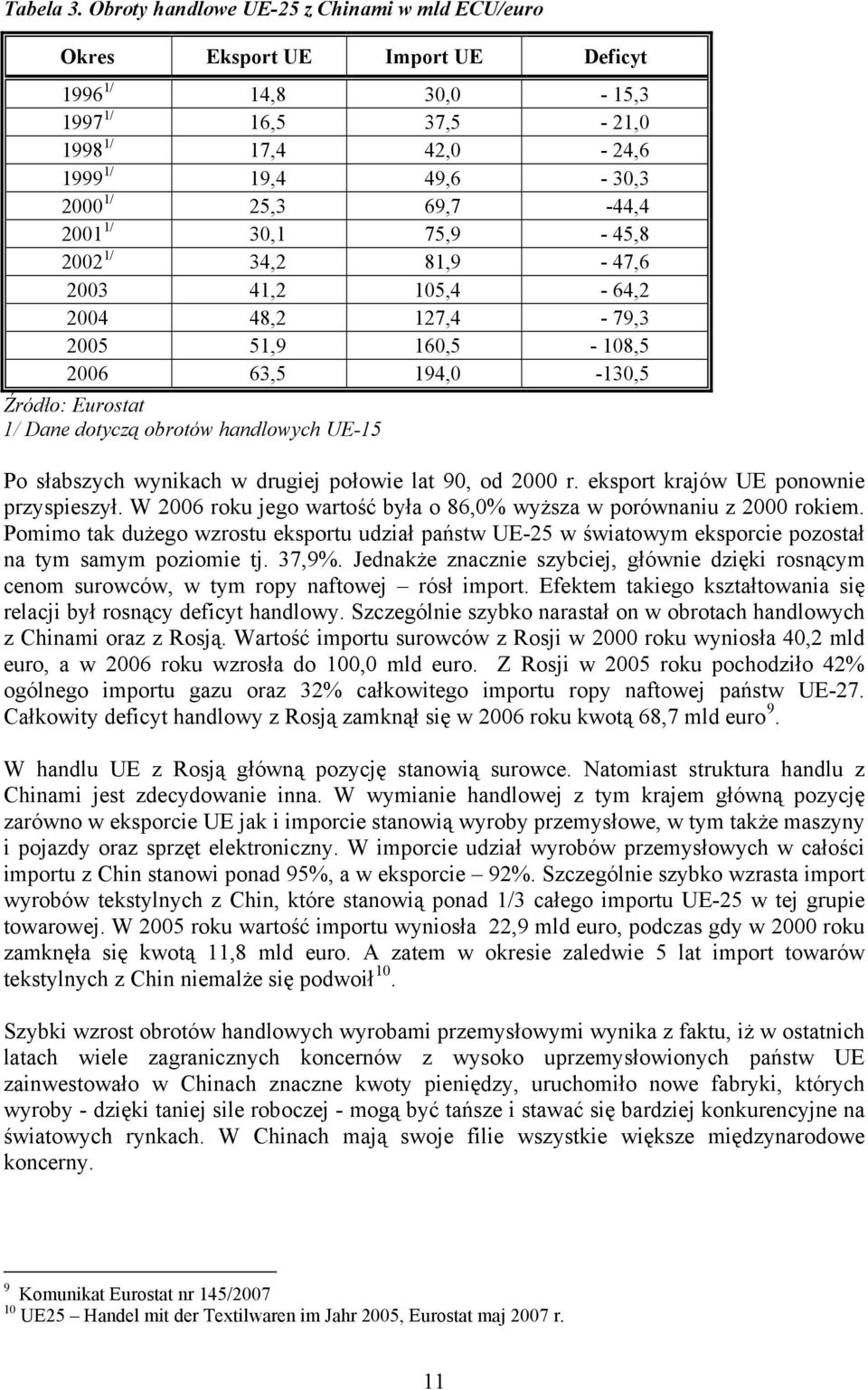 Tabela 3. Obroty handlowe UE-25 z Chinami w mld ECU/euro

| Okres | Eksport UE | Import UE | Deficyt |
|---|---|---|---|
| 1996 $^{1/}$ | 14,8 | 30,0 | - 15,3 |
| 1997 $^{1/}$ | 16,5 | 37,5 | - 21,0 |
| 1998 $^{1/}$ | 17,4 | 42,0 | - 24,6 |
| 1999 $^{1/}$ | 19,4 | 49,6 | - 30,3 |
| 2000 $^{1/}$ | 25,3 | 69,7 | -44,4 |
| 2001 $^{1/}$ | 30,1 | 75,9 | - 45,8 |
| 2002 $^{1/}$ | 34,2 | 81,9 | - 47,6 |
| 2003 | 41,2 | 105,4 | - 64,2 |
| 2004 | 48,2 | 127,4 | - 79,3 |
| 2005 | 51,9 | 160,5 | - 108,5 |
| 2006 | 63,5 | 194,0 | -130,5 |

Źródło: Eurostat
1/ Dane dotyczą obrotów handlowych UE-15

Po słabszych wynikach w drugiej połowie lat 90, od 2000 r. eksport krajów UE ponownie przyspieszył. W 2006 roku jego wartość była o 86,0% wyższa w porównaniu z 2000 rokiem. Pomimo tak dużego wzrostu eksportu udział państw UE-25 w światowym eksporcie pozostał na tym samym poziomie tj. 37,9%. Jednakże znacznie szybciej, głównie dzięki rosnącym cenom surowców, w tym ropy naftowej – rósł import. Efektem takiego kształtowania się relacji był rosnący deficyt handlowy. Szczególnie szybko narastał on w obrotach handlowych z Chinami oraz z Rosją. Wartość importu surowców z Rosji w 2000 roku wyniosła 40,2 mld euro, a w 2006 roku wzrosła do 100,0 mld euro. Z Rosji w 2005 roku pochodziło 42% ogólnego importu gazu oraz 32% całkowitego importu ropy naftowej państw UE-27. Całkowity deficyt handlowy z Rosją zamknął się w 2006 roku kwotą 68,7 mld euro $^{9}$.

W handlu UE z Rosją główną pozycję stanowią surowce. Natomiast struktura handlu z Chinami jest zdecydowanie inna. W wymianie handlowej z tym krajem główną pozycję zarówno w eksporcie UE jak i imporcie stanowią wyroby przemysłowe, w tym także maszyny i pojazdy oraz sprzęt elektroniczny. W imporcie udział wyrobów przemysłowych w całości importu z Chin stanowi ponad 95%, a w eksporcie – 92%. Szczególnie szybko wzrasta import wyrobów tekstylnych z Chin, które stanowią ponad 1/3 całego importu UE-25 w tej grupie towarowej. W 2005 roku wartość importu wyniosła 22,9 mld euro, podczas gdy w 2000 roku zamknęła się kwotą 11,8 mld euro. A zatem w okresie zaledwie 5 lat import towarów tekstylnych z Chin niemalże się podwoił $^{10}$.

Szybki wzrost obrotów handlowych wyrobami przemysłowymi wynika z faktu, iż w ostatnich latach wiele zagranicznych koncernów z wysoko uprzemysłowionych państw UE zainwestowało w Chinach znaczne kwoty pieniędzy, uruchomiło nowe fabryki, których wyroby - dzięki taniej sile roboczej - mogą być tańsze i stawać się bardziej konkurencyjne na światowych rynkach. W Chinach mają swoje filie wszystkie większe międzynarodowe koncerny.

$^{9}$ Komunikat Eurostat nr 145/2007
$^{10}$ UE25 – Handel mit der Textilwaren im Jahr 2005, Eurostat maj 2007 r.

11